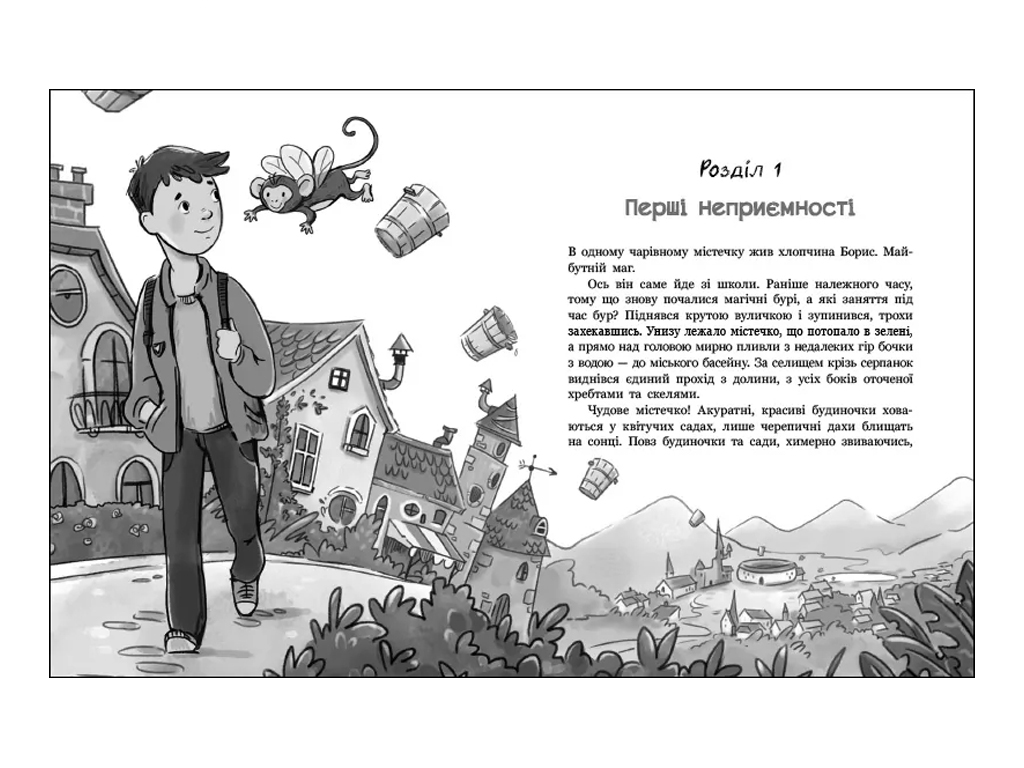 Розділ 1

Перші неприємності

В одному чарівному містечку жив хлопчина Борис. Майбутній маг.

Ось він саме йде зі школи. Раніше належного часу, тому що знову почалися магічні бурі, а які заняття під час бур? Піднявся крутою вуличкою і зупинився, трохи захекавшись. Унизу лежало містечко, що потопало в зелені, а прямо над головою мирно пливли з недалеких гір бочки з водою — до міського басейну. За селищем крізь серпанок виднівся єдиний прохід з долини, з усіх боків оточеної хребтами та скелями.

Чудове містечко! Акуратні, красиві будиночки ховаються у квітучих садах, лише черепичні дахи блищать на сонці. Повз будиночки та сади, химерно звиваючись,